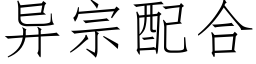 异宗配合